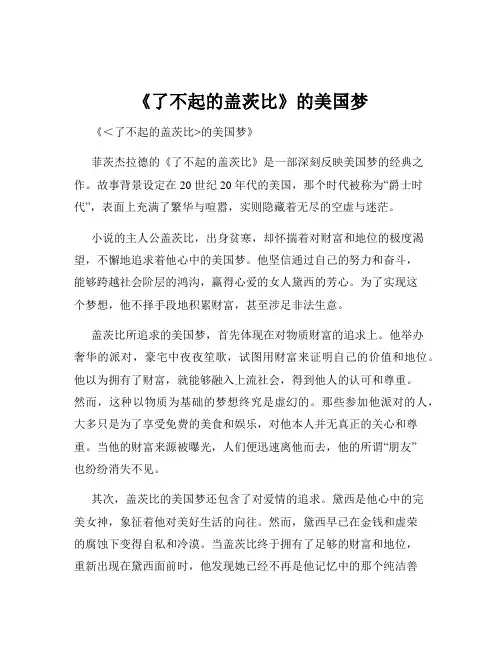 《了不起的盖茨比》的美国梦

《<了不起的盖茨比>的美国梦》

菲茨杰拉德的《了不起的盖茨比》是一部深刻反映美国梦的经典之作。故事背景设定在 20 世纪 20 年代的美国，那个时代被称为“爵士时代”，表面上充满了繁华与喧嚣，实则隐藏着无尽的空虚与迷茫。

小说的主人公盖茨比，出身贫寒，却怀揣着对财富和地位的极度渴望，不懈地追求着他心中的美国梦。他坚信通过自己的努力和奋斗，能够跨越社会阶层的鸿沟，赢得心爱的女人黛西的芳心。为了实现这个梦想，他不择手段地积累财富，甚至涉足非法生意。

盖茨比所追求的美国梦，首先体现在对物质财富的追求上。他举办奢华的派对，豪宅中夜夜笙歌，试图用财富来证明自己的价值和地位。他以为拥有了财富，就能够融入上流社会，得到他人的认可和尊重。然而，这种以物质为基础的梦想终究是虚幻的。那些参加他派对的人，大多只是为了享受免费的美食和娱乐，对他本人并无真正的关心和尊重。当他的财富来源被曝光，人们便迅速离他而去，他的所谓“朋友”也纷纷消失不见。

其次，盖茨比的美国梦还包含了对爱情的追求。黛西是他心中的完美女神，象征着他对美好生活的向往。然而，黛西早已在金钱和虚荣的腐蚀下变得自私和冷漠。当盖茨比终于拥有了足够的财富和地位，重新出现在黛西面前时，他发现她已经不再是他记忆中的那个纯洁善